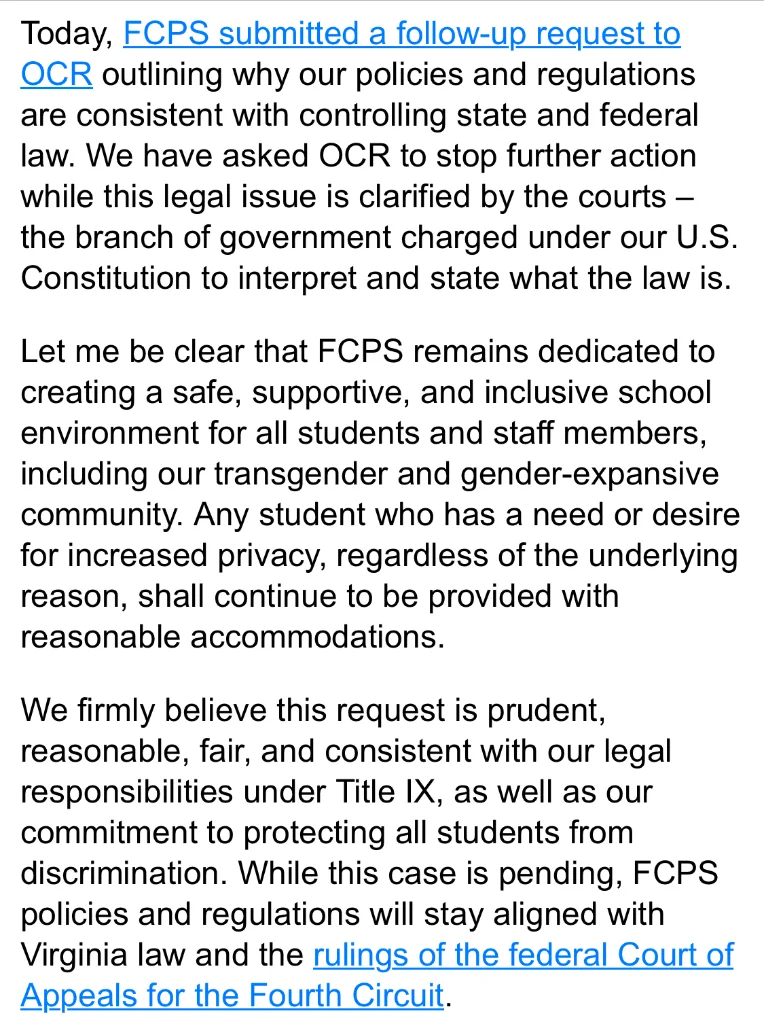 Today, FCPS submitted a follow-up request to OCR outlining why our policies and regulations are consistent with controlling state and federal law. We have asked OCR to stop further action while this legal issue is clarified by the courts – the branch of government charged under our U.S. Constitution to interpret and state what the law is.

Let me be clear that FCPS remains dedicated to creating a safe, supportive, and inclusive school environment for all students and staff members, including our transgender and gender-expansive community. Any student who has a need or desire for increased privacy, regardless of the underlying reason, shall continue to be provided with reasonable accommodations.

We firmly believe this request is prudent, reasonable, fair, and consistent with our legal responsibilities under Title IX, as well as our commitment to protecting all students from discrimination. While this case is pending, FCPS policies and regulations will stay aligned with Virginia law and the rulings of the federal Court of Appeals for the Fourth Circuit.